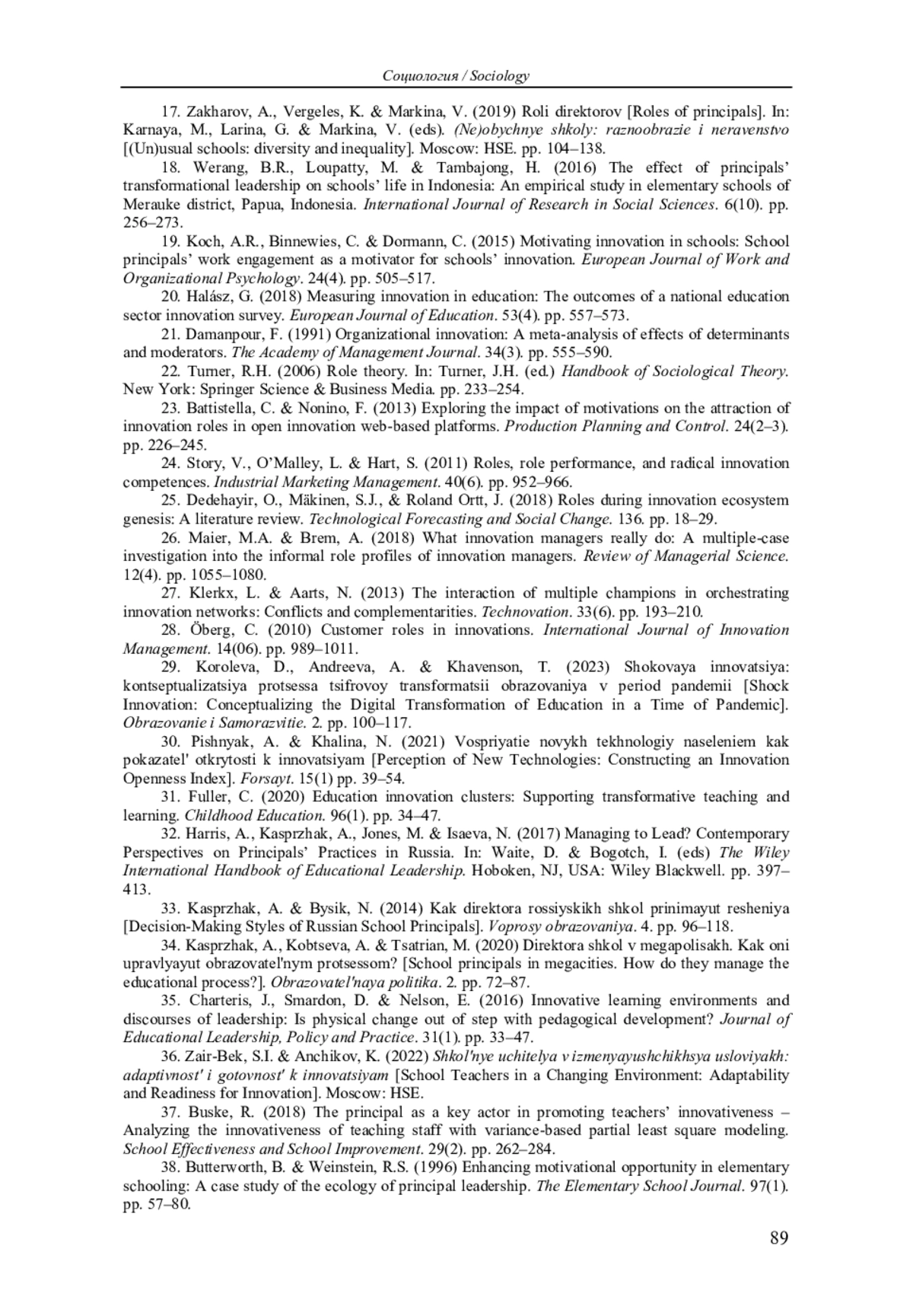 Социология / Sociology

17. Zakharov, A., Vergeles, K. & Markina, V. (2019) Roli direktorov [Roles of principals]. In: Karnaya, M., Larina, G. & Markina, V. (eds). (Ne)obychnye shkoly: raznoobrazie i neravenstvo [(Un)usual schools: diversity and inequality]. Moscow: HSE. pp. 104–138.

18. Werang, B.R., Loupatty, M. & Tambajong, H. (2016) The effect of principals' transformational leadership on schools' life in Indonesia: An empirical study in elementary schools of Merauke district, Papua, Indonesia. International Journal of Research in Social Sciences. 6(10). pp. 256–273.

19. Koch, A.R., Binnewies, C. & Dormann, C. (2015) Motivating innovation in schools: School principals' work engagement as a motivator for schools' innovation. European Journal of Work and Organizational Psychology. 24(4). pp. 505–517.

20. Halász, G. (2018) Measuring innovation in education: The outcomes of a national education sector innovation survey. European Journal of Education. 53(4). pp. 557–573.

21. Damanpour, F. (1991) Organizational innovation: A meta-analysis of effects of determinants and moderators. The Academy of Management Journal. 34(3). pp. 555–590.

22. Turner, R.H. (2006) Role theory. In: Turner, J.H. (ed.) Handbook of Sociological Theory. New York: Springer Science & Business Media. pp. 233–254.

23. Battistella, C. & Nonino, F. (2013) Exploring the impact of motivations on the attraction of innovation roles in open innovation web-based platforms. Production Planning and Control. 24(2–3). pp. 226–245.

24. Story, V., O'Malley, L. & Hart, S. (2011) Roles, role performance, and radical innovation competences. Industrial Marketing Management. 40(6). pp. 952–966.

25. Dedehayir, O., Mäkinen, S.J., & Roland Ortt, J. (2018) Roles during innovation ecosystem genesis: A literature review. Technological Forecasting and Social Change. 136. pp. 18–29.

26. Maier, M.A. & Brem, A. (2018) What innovation managers really do: A multiple-case investigation into the informal role profiles of innovation managers. Review of Managerial Science. 12(4). pp. 1055–1080.

27. Klerkx, L. & Aarts, N. (2013) The interaction of multiple champions in orchestrating innovation networks: Conflicts and complementarities. Technovation. 33(6). pp. 193–210.

28. Öberg, C. (2010) Customer roles in innovations. International Journal of Innovation Management. 14(06). pp. 989–1011.

29. Koroleva, D., Andreeva, A. & Khavenson, T. (2023) Shokovaya innovatsiya: kontseptualizatsiya protsessa tsifrovoy transformatsii obrazovaniya v period pandemii [Shock Innovation: Conceptualizing the Digital Transformation of Education in a Time of Pandemic]. Obrazovanie i Samorazvitie. 2. pp. 100–117.

30. Pishnyak, A. & Khalina, N. (2021) Vospriyatie novykh tekhnologiy naseleniem kak pokazatel' otkrytosti k innovatsiyam [Perception of New Technologies: Constructing an Innovation Openness Index]. Forsayt. 15(1) pp. 39–54.

31. Fuller, C. (2020) Education innovation clusters: Supporting transformative teaching and learning. Childhood Education. 96(1). pp. 34–47.

32. Harris, A., Kasprzhak, A., Jones, M. & Isaeva, N. (2017) Managing to Lead? Contemporary Perspectives on Principals' Practices in Russia. In: Waite, D. & Bogotch, I. (eds) The Wiley International Handbook of Educational Leadership. Hoboken, NJ, USA: Wiley Blackwell. pp. 397–413.

33. Kasprzhak, A. & Bysik, N. (2014) Kak direktora rossiyskikh shkol prinimayut resheniya [Decision-Making Styles of Russian School Principals]. Voprosy obrazovaniya. 4. pp. 96–118.

34. Kasprzhak, A., Kobtseva, A. & Tsatrian, M. (2020) Direktora shkol v megapolisakh. Kak oni upravlyayut obrazovatel'nym protsessom? [School principals in megacities. How do they manage the educational process?]. Obrazovatel'naya politika. 2. pp. 72–87.

35. Charteris, J., Smardon, D. & Nelson, E. (2016) Innovative learning environments and discourses of leadership: Is physical change out of step with pedagogical development? Journal of Educational Leadership, Policy and Practice. 31(1). pp. 33–47.

36. Zair-Bek, S.I. & Anchikov, K. (2022) Shkol'nye uchitelya v izmenyayushchikhsya usloviyakh: adaptivnost' i gotovnost' k innovatsiyam [School Teachers in a Changing Environment: Adaptability and Readiness for Innovation]. Moscow: HSE.

37. Buske, R. (2018) The principal as a key actor in promoting teachers' innovativeness – Analyzing the innovativeness of teaching staff with variance-based partial least square modeling. School Effectiveness and School Improvement. 29(2). pp. 262–284.

38. Butterworth, B. & Weinstein, R.S. (1996) Enhancing motivational opportunity in elementary schooling: A case study of the ecology of principal leadership. The Elementary School Journal. 97(1). pp. 57–80.

89